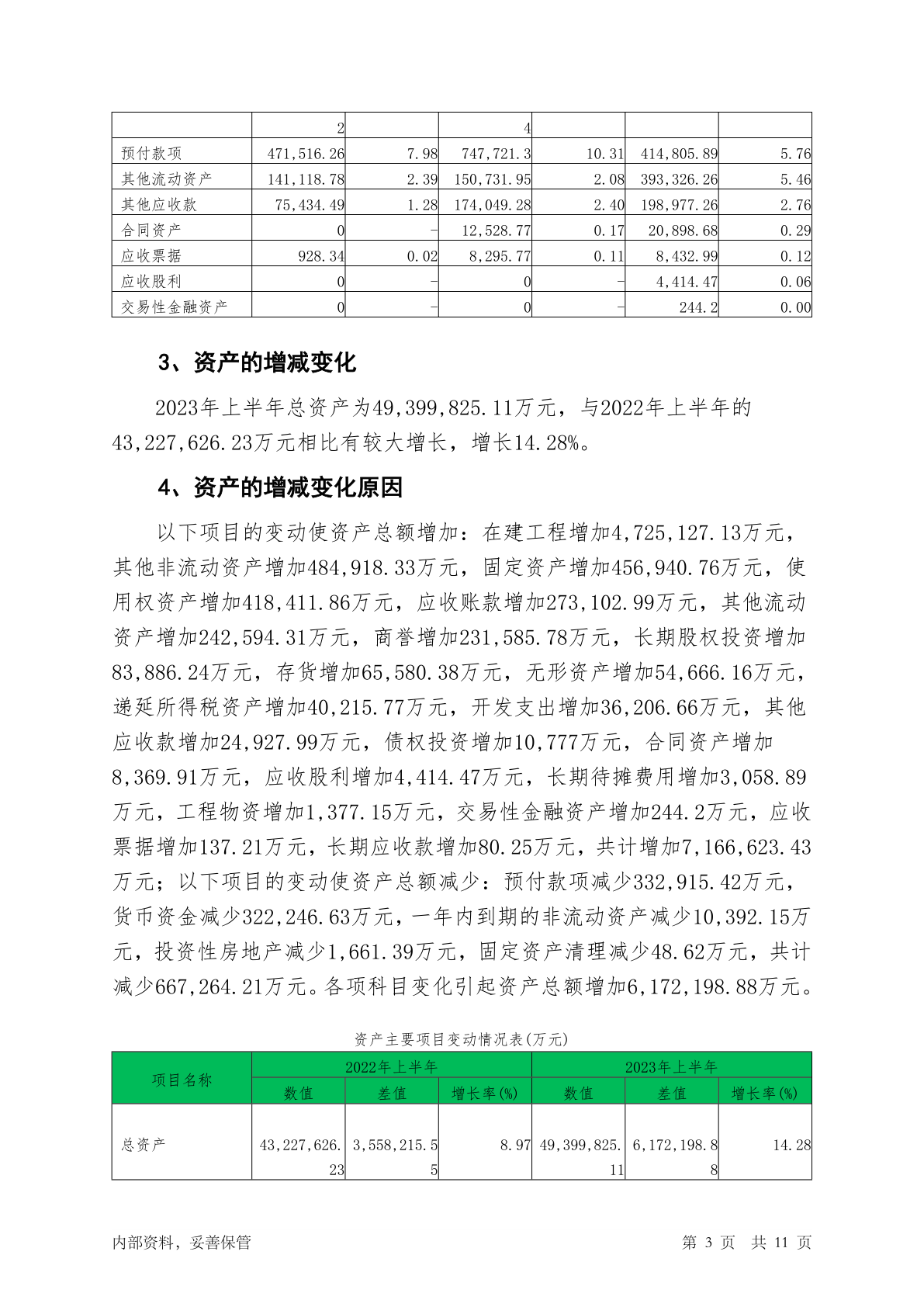 | | 2 | | 4 | | | |
|---|---|---|---|---|---|---|
| 预付款项 | 471,516.26 | 7.98 | 747,721.3 | 10.31 | 414,805.89 | 5.76 |
| 其他流动资产 | 141,118.78 | 2.39 | 150,731.95 | 2.08 | 393,326.26 | 5.46 |
| 其他应收款 | 75,434.49 | 1.28 | 174,049.28 | 2.40 | 198,977.26 | 2.76 |
| 合同资产 | 0 | - | 12,528.77 | 0.17 | 20,898.68 | 0.29 |
| 应收票据 | 928.34 | 0.02 | 8,295.77 | 0.11 | 8,432.99 | 0.12 |
| 应收股利 | 0 | - | 0 | - | 4,414.47 | 0.06 |
| 交易性金融资产 | 0 | - | 0 | - | 244.2 | 0.00 |

3、资产的增减变化

2023年上半年总资产为49,399,825.11万元，与2022年上半年的43,227,626.23万元相比有较大增长，增长14.28%。

4、资产的增减变化原因

以下项目的变动使资产总额增加：在建工程增加4,725,127.13万元，其他非流动资产增加484,918.33万元，固定资产增加456,940.76万元，使用权资产增加418,411.86万元，应收账款增加273,102.99万元，其他流动资产增加242,594.31万元，商誉增加231,585.78万元，长期股权投资增加83,886.24万元，存货增加65,580.38万元，无形资产增加54,666.16万元，递延所得税资产增加40,215.77万元，开发支出增加36,206.66万元，其他应收款增加24,927.99万元，债权投资增加10,777万元，合同资产增加8,369.91万元，应收股利增加4,414.47万元，长期待摊费用增加3,058.89万元，工程物资增加1,377.15万元，交易性金融资产增加244.2万元，应收票据增加137.21万元，长期应收款增加80.25万元，共计增加7,166,623.43万元；以下项目的变动使资产总额减少：预付款项减少332,915.42万元，货币资金减少322,246.63万元，一年内到期的非流动资产减少10,392.15万元，投资性房地产减少1,661.39万元，固定资产清理减少48.62万元，共计减少667,264.21万元。各项科目变化引起资产总额增加6,172,198.88万元。

资产主要项目变动情况表(万元)

| 项目名称 | 2022年上半年 | | | 2023年上半年 | | |
|---|---|---|---|---|---|---|
| | 数值 | 差值 | 增长率(%) | 数值 | 差值 | 增长率(%) |
| 总资产 | 43,227,626.23 | 3,558,215.55 | 8.97 | 49,399,825.11 | 6,172,198.88 | 14.28 |

内部资料，妥善保管 第 3 页 共 11 页